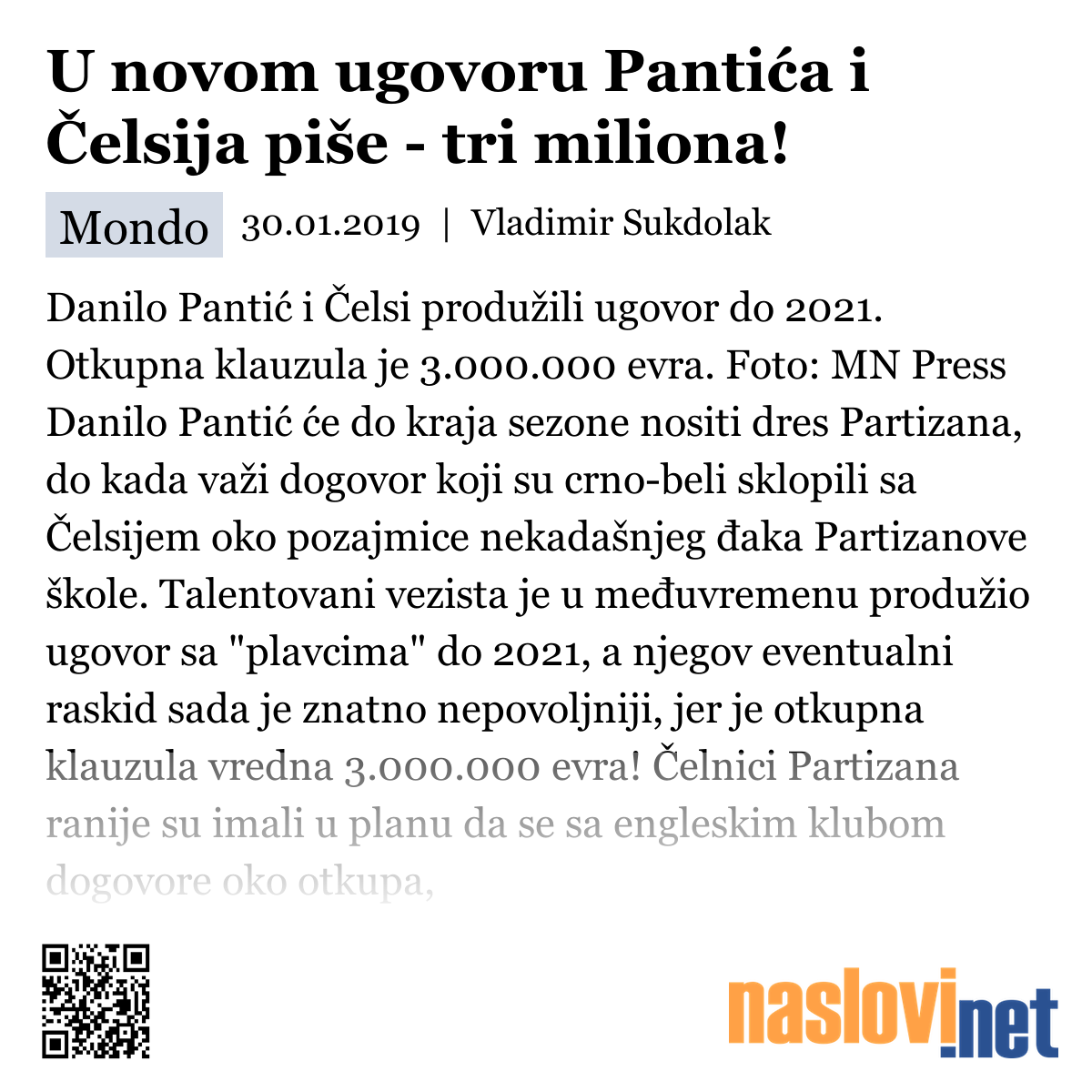 U novom ugovoru Pantića i Čelsija piše - tri miliona!

Mondo 30.01.2019 | Vladimir Sukdolak

Danilo Pantić i Čelsi produžili ugovor do 2021. Otkupna klauzula je 3.000.000 evra. Foto: MN Press Danilo Pantić će do kraja sezone nositi dres Partizana, do kada važi dogovor koji su crno-beli sklopili sa Čelsijem oko pozajmice nekadašnjeg đaka Partizanove škole. Talentovani vezista je u međuvremenu produžio ugovor sa "plavcima" do 2021, a njegov eventualni raskid sada je znatno nepovoljniji, jer je otkupna klauzula vredna 3.000.000 evra! Čelnici Partizana ranije su imali u planu da se sa engleskim klubom dogovore oko otkupa,

naslovi.net